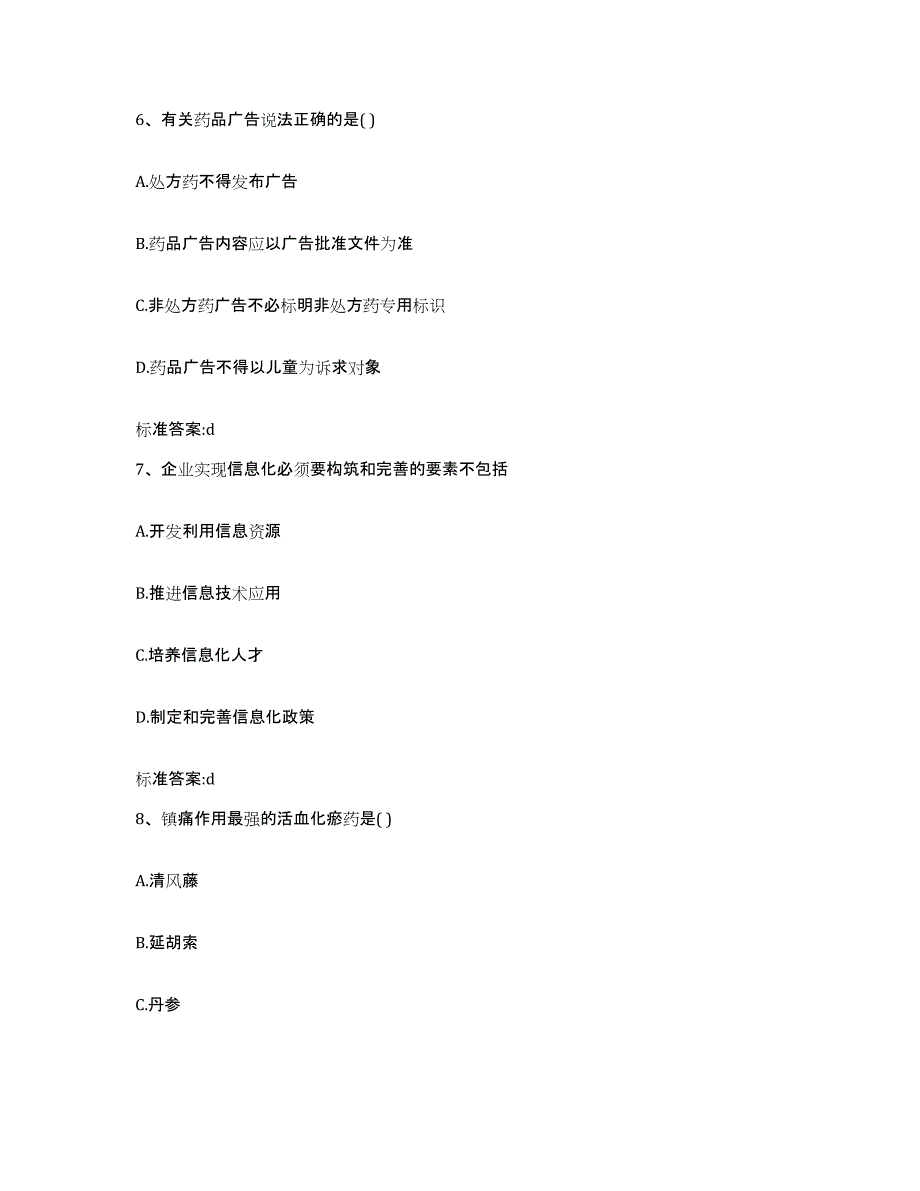 6、有关药品广告说法正确的是( )

A.处方药不得发布广告

B.药品广告内容应以广告批准文件为准

C.非处方药广告不必标明非处方药专用标识

D.药品广告不得以儿童为诉求对象

标准答案:d

7、企业实现信息化必须要构筑和完善的要素不包括

A.开发利用信息资源

B.推进信息技术应用

C.培养信息化人才

D.制定和完善信息化政策

标准答案:d

8、镇痛作用最强的活血化瘀药是( )

A.清风藤

B.延胡索

C.丹参